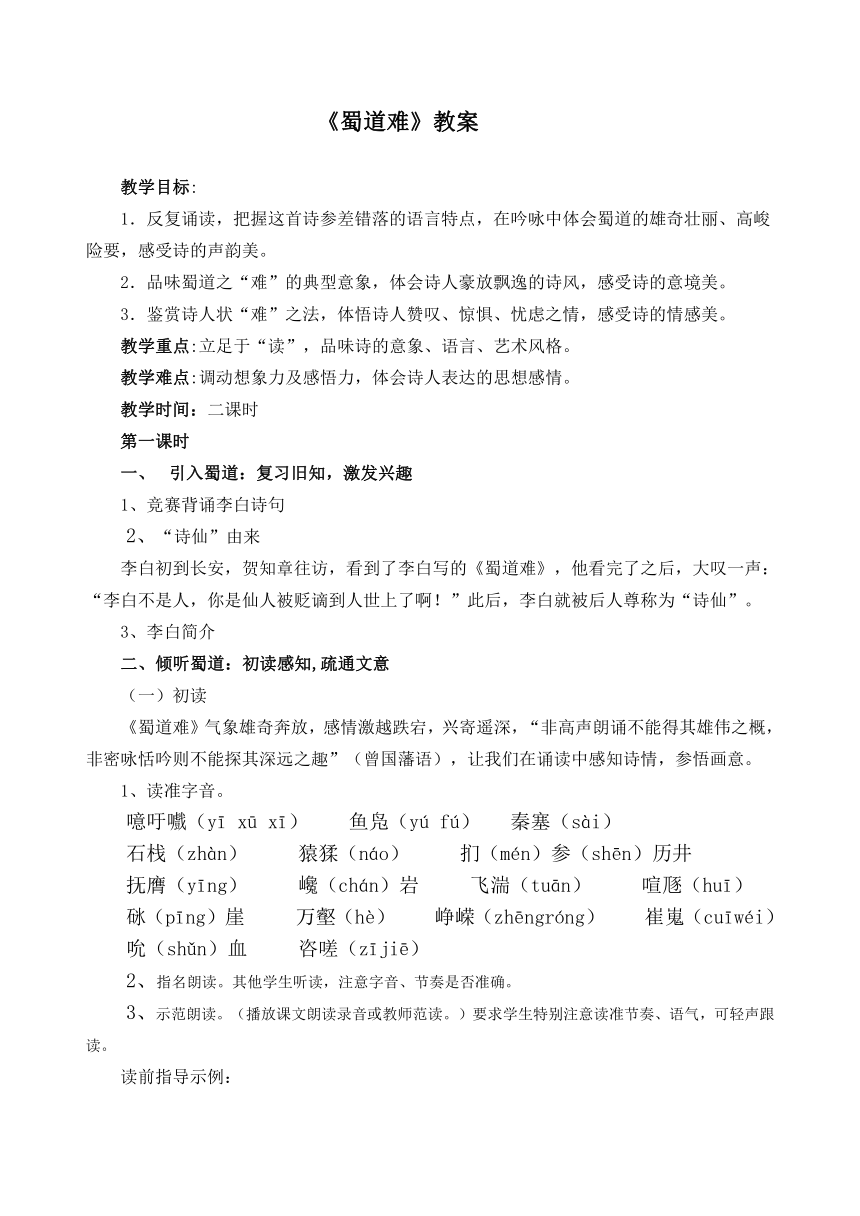 《蜀道难》教案

教学目标:

1．反复诵读，把握这首诗参差错落的语言特点，在吟咏中体会蜀道的雄奇壮丽、高峻险要，感受诗的声韵美。

2．品味蜀道之“难”的典型意象，体会诗人豪放飘逸的诗风，感受诗的意境美。

3．鉴赏诗人状“难”之法，体悟诗人赞叹、惊惧、忧虑之情，感受诗的情感美。

教学重点:立足于“读”，品味诗的意象、语言、艺术风格。

教学难点:调动想象力及感悟力，体会诗人表达的思想感情。

教学时间：二课时

第一课时

一、　引入蜀道：复习旧知，激发兴趣

1、竞赛背诵李白诗句

2、“诗仙”由来

李白初到长安，贺知章往访，看到了李白写的《蜀道难》，他看完了之后，大叹一声：“李白不是人，你是仙人被贬谪到人世上了啊！”此后，李白就被后人尊称为“诗仙”。

3、李白简介

二、倾听蜀道：初读感知,疏通文意

（一）初读

《蜀道难》气象雄奇奔放，感情激越跌宕，兴寄遥深，“非高声朗诵不能得其雄伟之概，非密咏恬吟则不能探其深远之趣”（曾国藩语），让我们在诵读中感知诗情，参悟画意。

1、读准字音。

噫吁嚱（yī xū xī）　鱼凫（yú fú）　秦塞（sài）

石栈（zhàn）　猿猱（náo）　扪（mén）参（shēn）历井

抚膺（yīng）　巉（chán）岩　飞湍（tuān）　喧豗（huī）

砯（pīng）崖　万壑（hè）　峥嵘（zhēngróng）　崔嵬（cuīwéi）

吮（shǔn）血　咨嗟（zījiē）

2、指名朗读。其他学生听读，注意字音、节奏是否准确。

3、示范朗读。（播放课文朗读录音或教师范读。）要求学生特别注意读准节奏、语气，可轻声跟读。

读前指导示例: